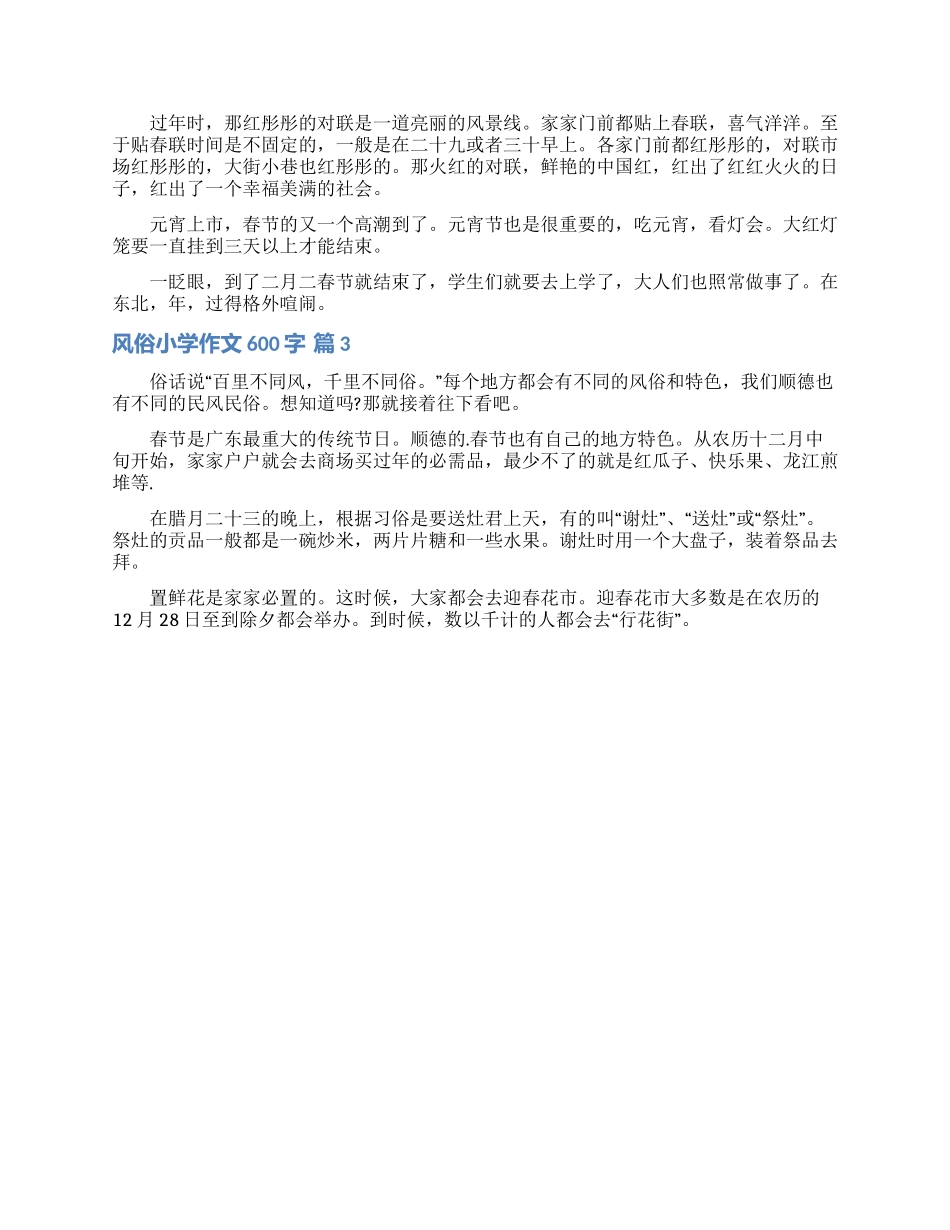 过年时，那红彤彤的对联是一道亮丽的风景线。家家门前都贴上春联，喜气洋洋。至于贴春联时间是不固定的，一般是在二十九或者三十早上。各家门前都红彤彤的，对联市场红彤彤的，大街小巷也红彤彤的。那火红的对联，鲜艳的中国红，红出了红红火火的日子，红出了一个幸福美满的社会。

元宵上市，春节的又一个高潮到了。元宵节也是很重要的，吃元宵，看灯会。大红灯笼要一直挂到三天以上才能结束。

一眨眼，到了二月二春节就结束了，学生们就要去上学了，大人们也照常做事了。在东北，年，过得格外喧闹。

风俗小学作文 600 字 篇 3

俗话说“百里不同风，千里不同俗。”每个地方都会有不同的风俗和特色，我们顺德也有不同的民风民俗。想知道吗?那就接着往下看吧。

春节是广东最重大的传统节日。顺德的.春节也有自己的地方特色。从农历十二月中旬开始，家家户户就会去商场买过年的必需品，最少不了的就是红瓜子、快乐果、龙江煎堆等.

在腊月二十三的晚上，根据习俗是要送灶君上天，有的叫“谢灶”、“送灶”或“祭灶”。祭灶的贡品一般都是一碗炒米，两片片糖和一些水果。谢灶时用一个大盘子，装着祭品去拜。

置鲜花是家家必置的。这时候，大家都会去迎春花市。迎春花市大多数是在农历的 12 月 28 日至到除夕都会举办。到时候，数以千计的人都会去“行花街”。